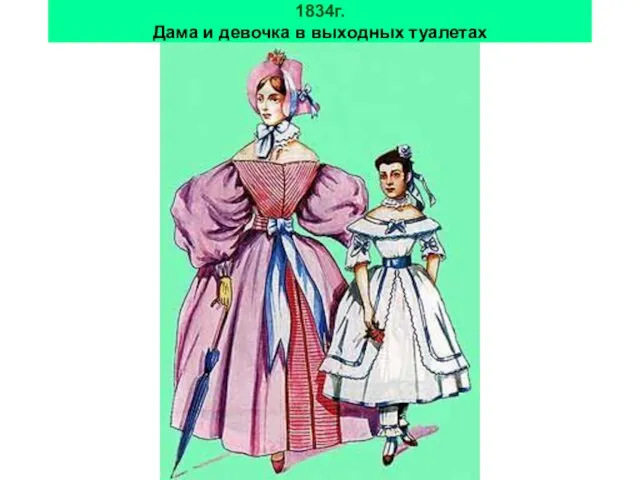 1834г.
Дама и девочка в выходных туалетах